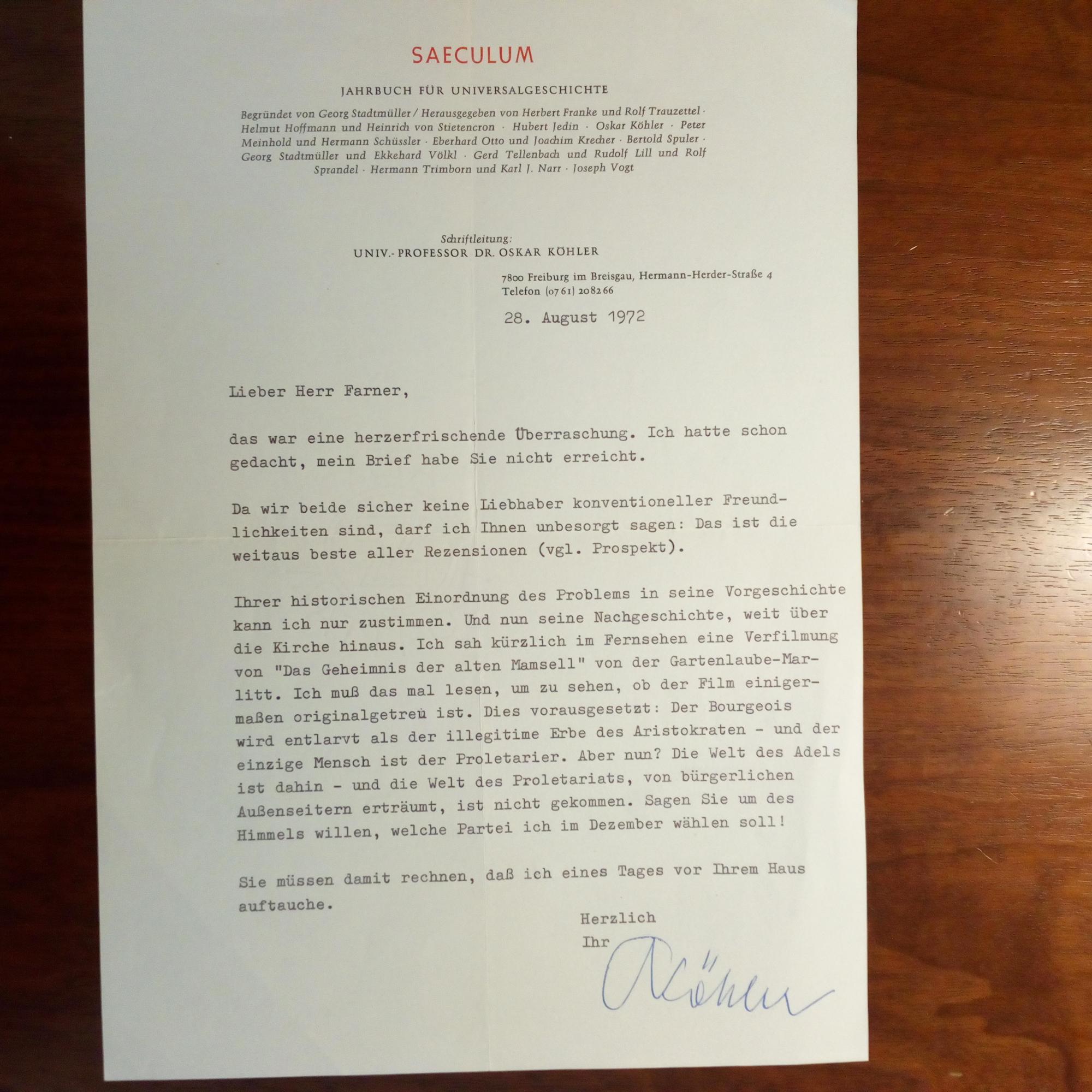 SAECULUM

JAHRBUCH FÜR UNIVERSALGESCHICHTE

Begründet von Georg Stadtmüller / Herausgegeben von Herbert Franke und Rolf Trauzettel · Helmut Hoffmann und Heinrich von Stietencron · Hubert Jedin · Oskar Köhler · Peter Meinhold und Hermann Schüssler · Eberhard Otto und Joachim Krecher · Bertold Spuler · Georg Stadtmüller und Ekkehard Völkl · Gerd Tellenbach und Rudolf Lill und Rolf Sprandel · Hermann Trimborn und Karl J. Narr · Joseph Vogt

Schriftleitung:
UNIV.-PROFESSOR DR. OSKAR KÖHLER

7800 Freiburg im Breisgau, Hermann-Herder-Straße 4
Telefon (0761) 208266

28. August 1972

Lieber Herr Farner,

das war eine herzerfrischende Überraschung. Ich hatte schon gedacht, mein Brief habe Sie nicht erreicht.

Da wir beide sicher keine Liebhaber konventioneller Freundlichkeiten sind, darf ich Ihnen unbesorgt sagen: Das ist die weitaus beste aller Rezensionen (vgl. Prospekt).

Ihrer historischen Einordnung des Problems in seine Vorgeschichte kann ich nur zustimmen. Und nun seine Nachgeschichte, weit über die Kirche hinaus. Ich sah kürzlich im Fernsehen eine Verfilmung von "Das Geheimnis der alten Mamsell" von der Gartenlaube-Marlitt. Ich muß das mal lesen, um zu sehen, ob der Film einigermaßen originalgetreu ist. Dies vorausgesetzt: Der Bourgeois wird entlarvt als der illegitime Erbe des Aristokraten - und der einzige Mensch ist der Proletarier. Aber nun? Die Welt des Adels ist dahin - und die Welt des Proletariats, von bürgerlichen Außenseitern erträumt, ist nicht gekommen. Sagen Sie um des Himmels willen, welche Partei ich im Dezember wählen soll!

Sie müssen damit rechnen, daß ich eines Tages vor Ihrem Haus auftauche.

Herzlich
Ihr
Köhler